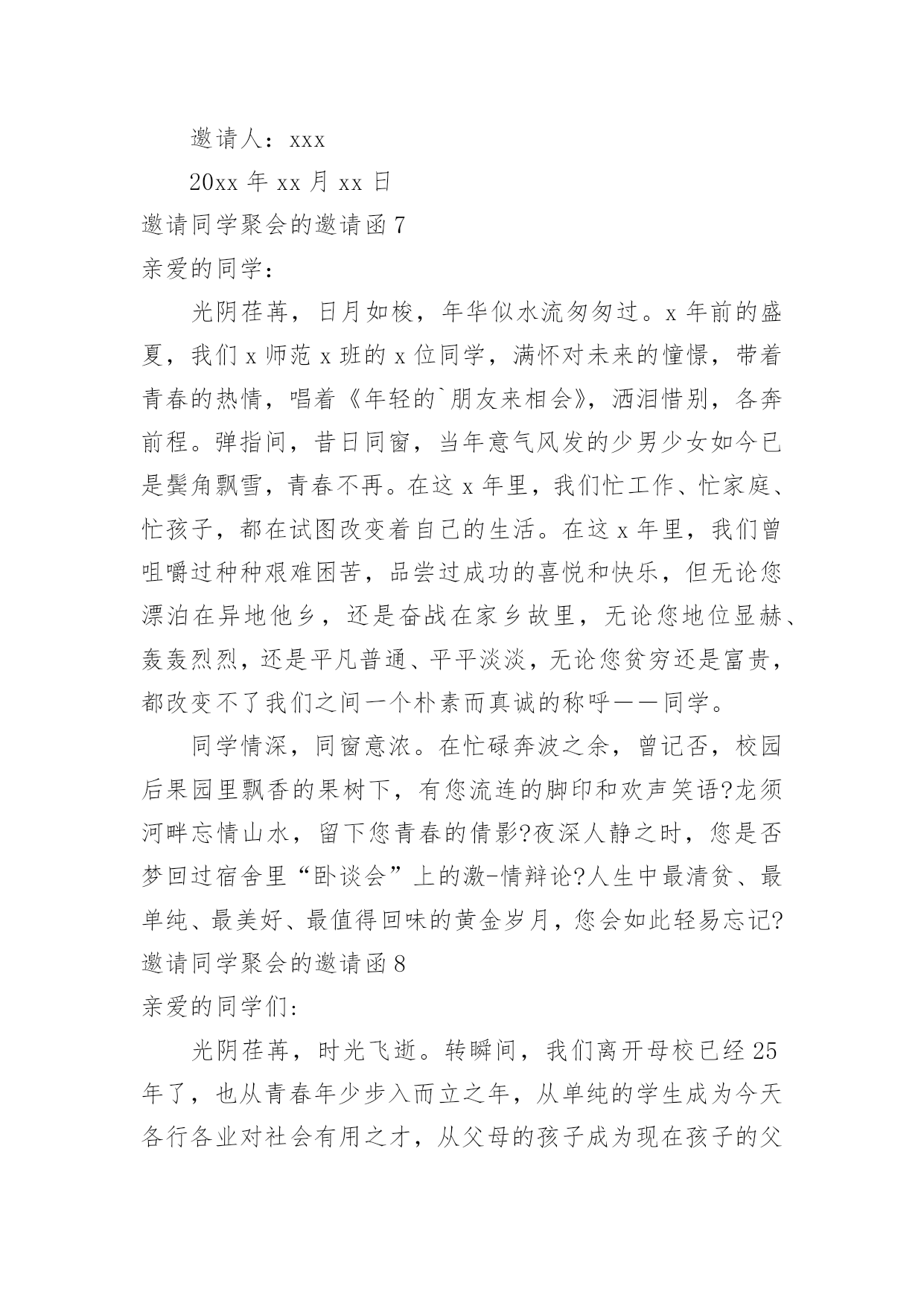 邀请人：xxx

20xx 年 xx 月 xx 日

邀请同学聚会的邀请函 7

亲爱的同学：

光阴荏苒，日月如梭，年华似水流匆匆过。x 年前的盛夏，我们 x 师范 x 班的 x 位同学，满怀对未来的憧憬，带着青春的热情，唱着《年轻的`朋友来相会》，洒泪惜别，各奔前程。弹指间，昔日同窗，当年意气风发的少男少女如今已是鬓角飘雪，青春不再。在这 x 年里，我们忙工作、忙家庭、忙孩子，都在试图改变着自己的生活。在这 x 年里，我们曾咀嚼过种种艰难困苦，品尝过成功的喜悦和快乐，但无论您漂泊在异地他乡，还是奋战在家乡故里，无论您地位显赫、轰轰烈烈，还是平凡普通、平平淡淡，无论您贫穷还是富贵，都改变不了我们之间一个朴素而真诚的称呼——同学。

同学情深，同窗意浓。在忙碌奔波之余，曾记否，校园后果园里飘香的果树下，有您流连的脚印和欢声笑语?龙须河畔忘情山水，留下您青春的倩影?夜深人静之时，您是否梦回过宿舍里“卧谈会”上的激-情辩论?人生中最清贫、最单纯、最美好、最值得回味的黄金岁月，您会如此轻易忘记?

邀请同学聚会的邀请函 8

亲爱的同学们:

光阴荏苒，时光飞逝。转瞬间，我们离开母校已经 25 年了，也从青春年少步入而立之年，从单纯的学生成为今天各行各业对社会有用之才，从父母的孩子成为现在孩子的父